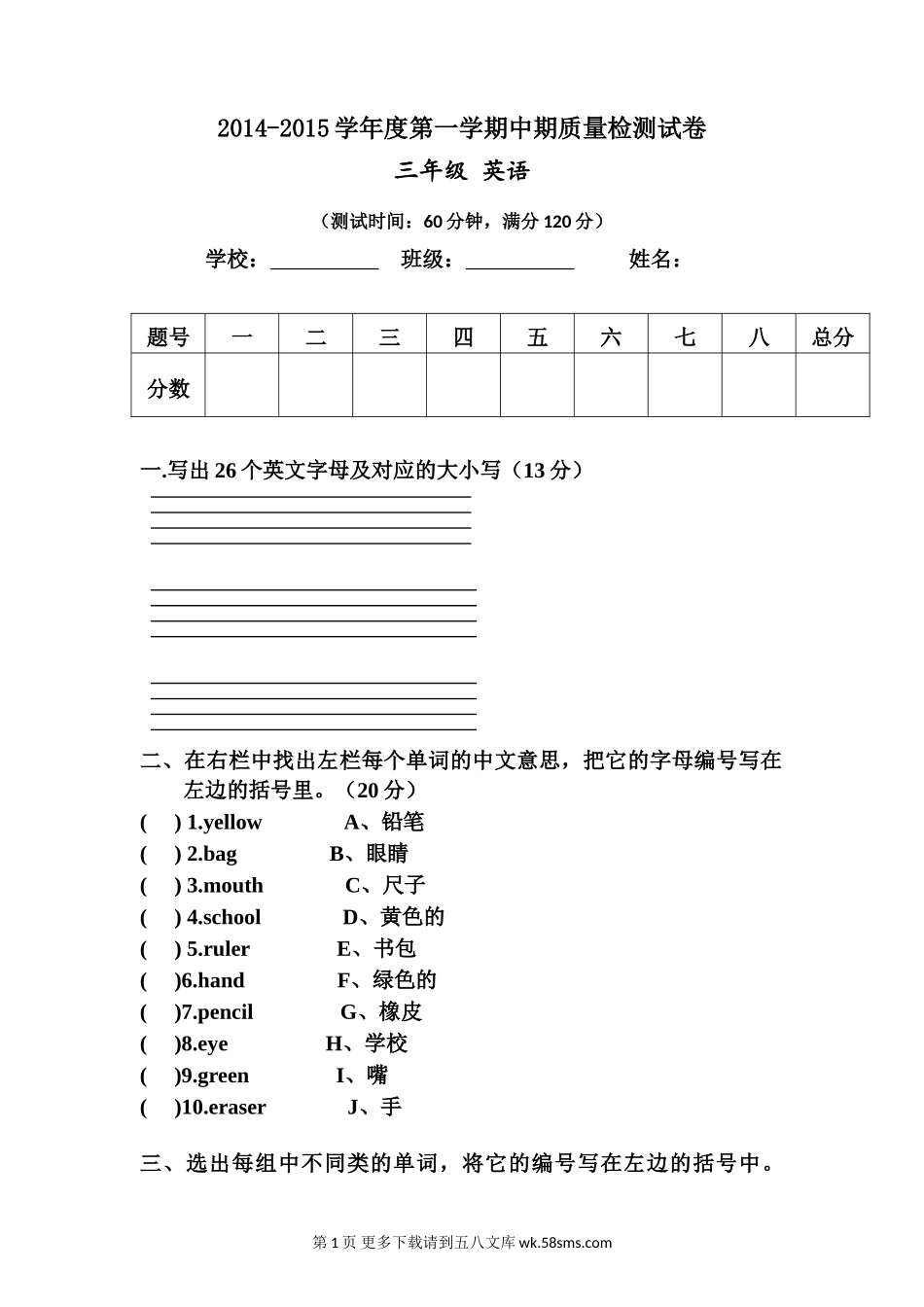 2014-2015学年度第一学期中期质量检测试卷

三年级 英语

（测试时间：60分钟，满分120分）

学校：__________ 班级：__________ 姓名：

| 题号 | 一 | 二 | 三 | 四 | 五 | 六 | 七 | 八 | 总分 |
|---|---|---|---|---|---|---|---|---|---|
| 分数 | | | | | | | | | |

一.写出26个英文字母及对应的大小写（13分）

二、在右栏中找出左栏每个单词的中文意思，把它的字母编号写在左边的括号里。（20分）

( ) 1.yellow A、铅笔
( ) 2.bag B、眼睛
( ) 3.mouth C、尺子
( ) 4.school D、黄色的
( ) 5.ruler E、书包
( )6.hand F、绿色的
( )7.pencil G、橡皮
( )8.eye H、学校
( )9.green I、嘴
( )10.eraser J、手

三、选出每组中不同类的单词，将它的编号写在左边的括号中。

第1页 更多下载请到五八文库 wk.58sms.com